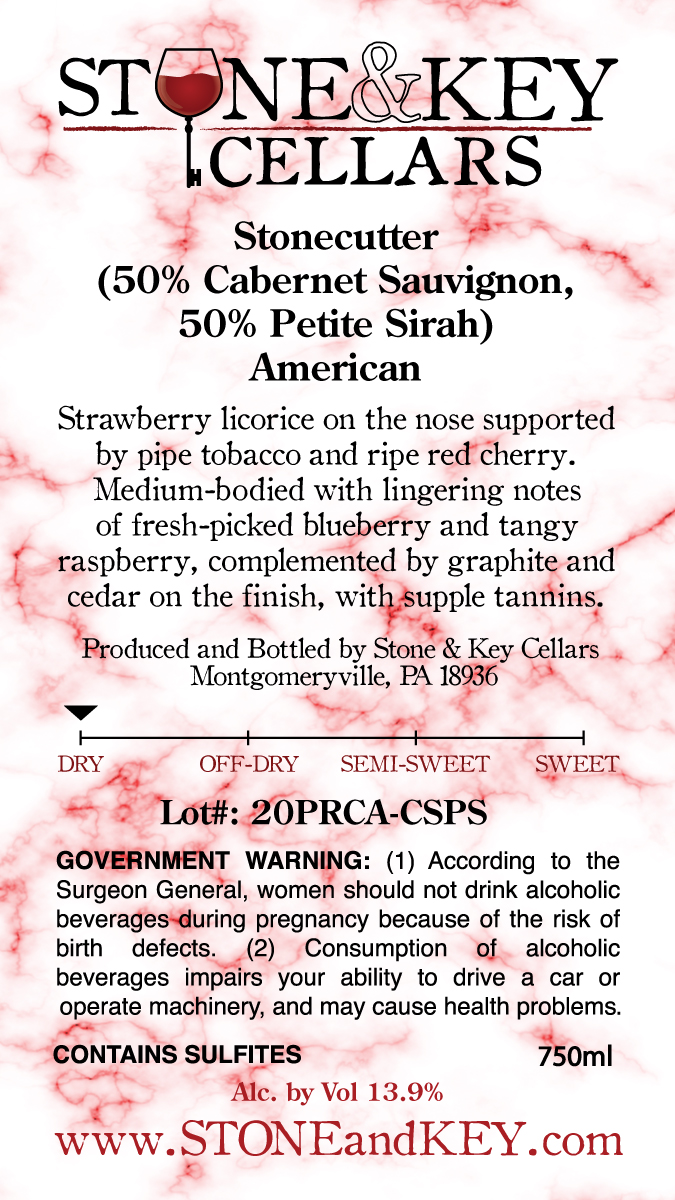 STONE&KEY
CELLARS

Stonecutter
(50% Cabernet Sauvignon,
50% Petite Sirah)
American

Strawberry licorice on the nose supported by pipe tobacco and ripe red cherry. Medium-bodied with lingering notes of fresh-picked blueberry and tangy raspberry, complemented by graphite and cedar on the finish, with supple tannins.

Produced and Bottled by Stone & Key Cellars
Montgomeryville, PA 18936

DRY OFF-DRY SEMI-SWEET SWEET

Lot#: 20PRCA-CSPS

GOVERNMENT WARNING: (1) According to the Surgeon General, women should not drink alcoholic beverages during pregnancy because of the risk of birth defects. (2) Consumption of alcoholic beverages impairs your ability to drive a car or operate machinery, and may cause health problems.

CONTAINS SULFITES 750ml

Alc. by Vol 13.9%

www.STONEandKEY.com